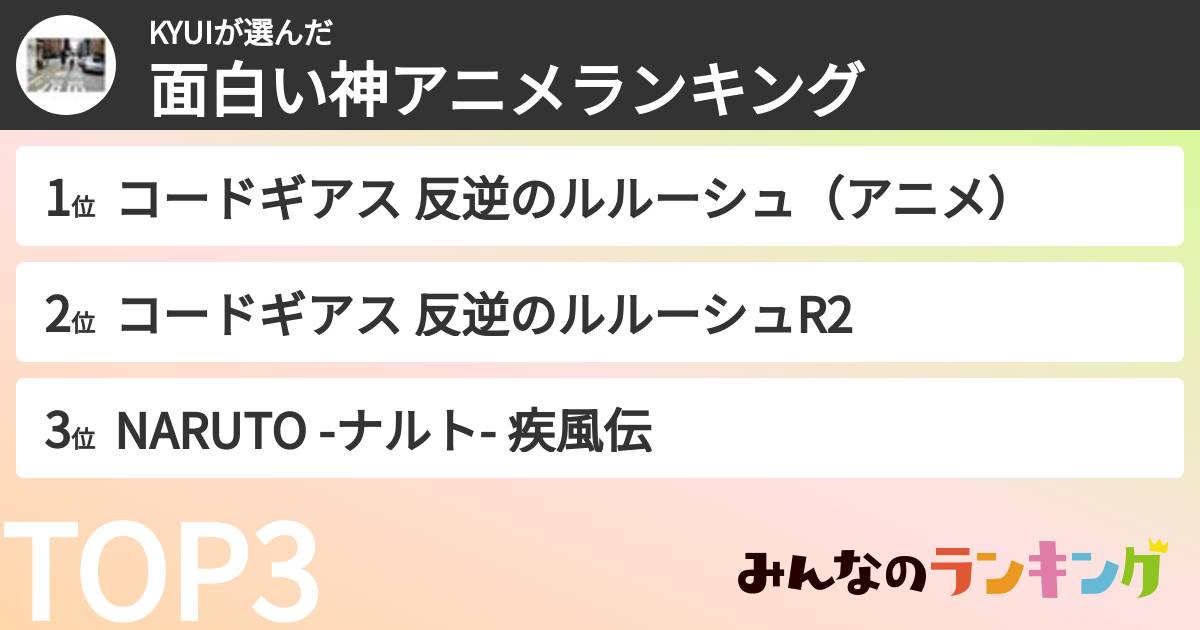 KYUIが選んだ
面白い神アニメランキング

1位 コードギアス 反逆のルルーシュ（アニメ）

2位 コードギアス 反逆のルルーシュR2

3位 NARUTO -ナルト- 疾風伝

TOP3

みんなのランキング